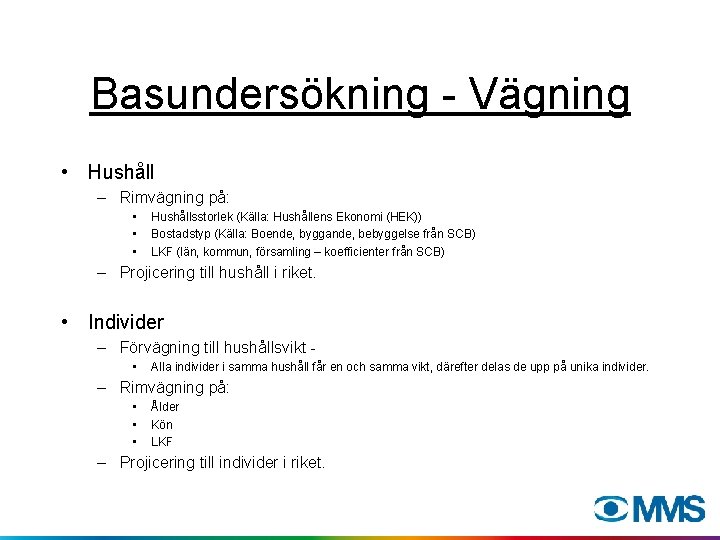 Basundersökning - Vägning

• Hushåll
– Rimvägning på:
• Hushållsstorlek (Källa: Hushållens Ekonomi (HEK))
• Bostadstyp (Källa: Boende, byggande, bebyggelse från SCB)
• LKF (län, kommun, församling – koefficienter från SCB)
– Projicering till hushåll i riket.

• Individer
– Förvägning till hushållsvikt -
• Alla individer i samma hushåll får en och samma vikt, därefter delas de upp på unika individer.
– Rimvägning på:
• Ålder
• Kön
• LKF
– Projicering till individer i riket.

MMS